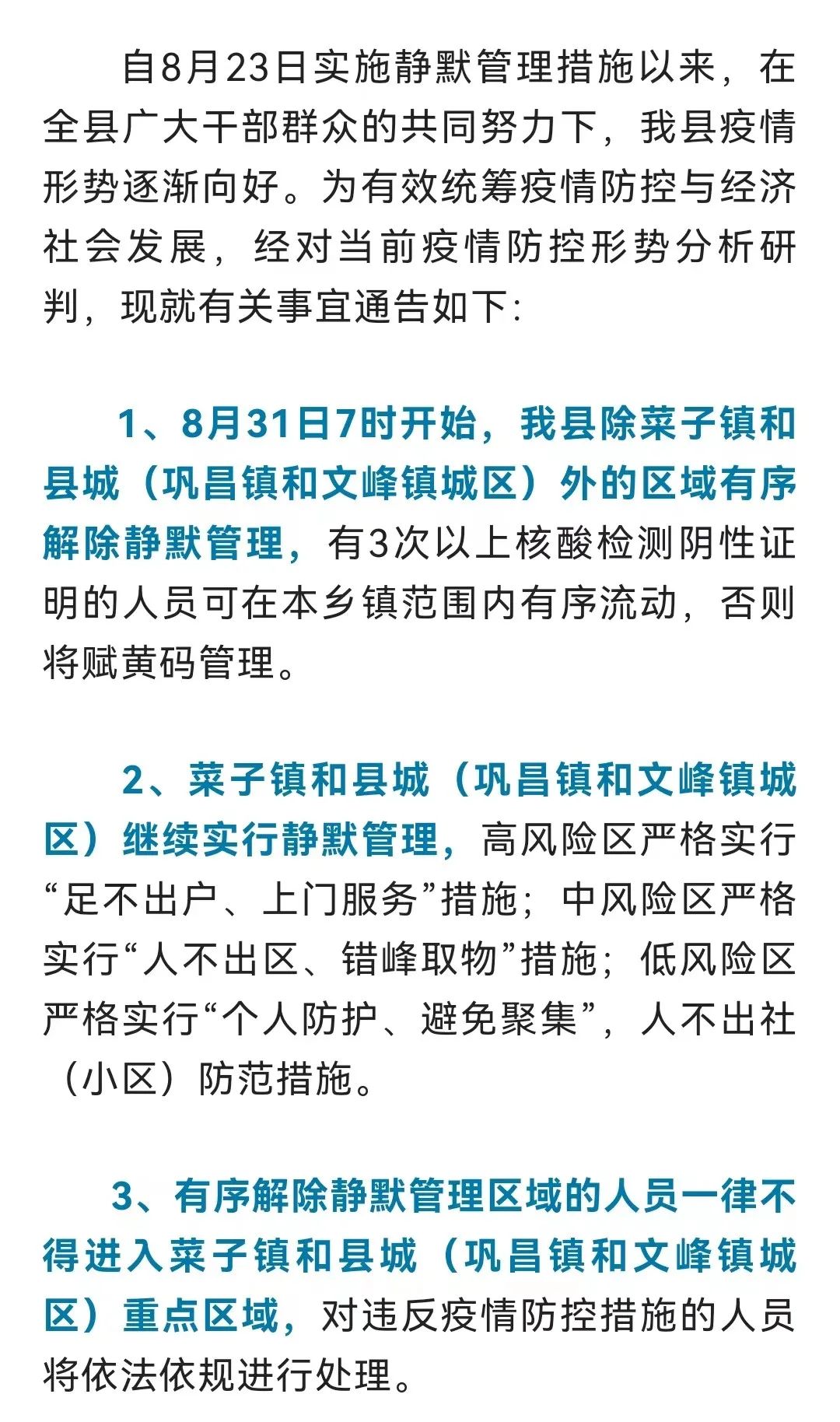 自8月23日实施静默管理措施以来，在全县广大干部群众的共同努力下，我县疫情形势逐渐向好。为有效统筹疫情防控与经济社会发展，经对当前疫情防控形势分析研判，现就有关事宜通告如下：

1、8月31日7时开始，我县除菜子镇和县城（巩昌镇和文峰镇城区）外的区域有序解除静默管理，有3次以上核酸检测阴性证明的人员可在本乡镇范围内有序流动，否则将赋黄码管理。

2、菜子镇和县城（巩昌镇和文峰镇城区）继续实行静默管理，高风险区严格实行“足不出户、上门服务”措施；中风险区严格实行“人不出区、错峰取物”措施；低风险区严格实行“个人防护、避免聚集”，人不出社（小区）防范措施。

3、有序解除静默管理区域的人员一律不得进入菜子镇和县城（巩昌镇和文峰镇城区）重点区域，对违反疫情防控措施的人员将依法依规进行处理。